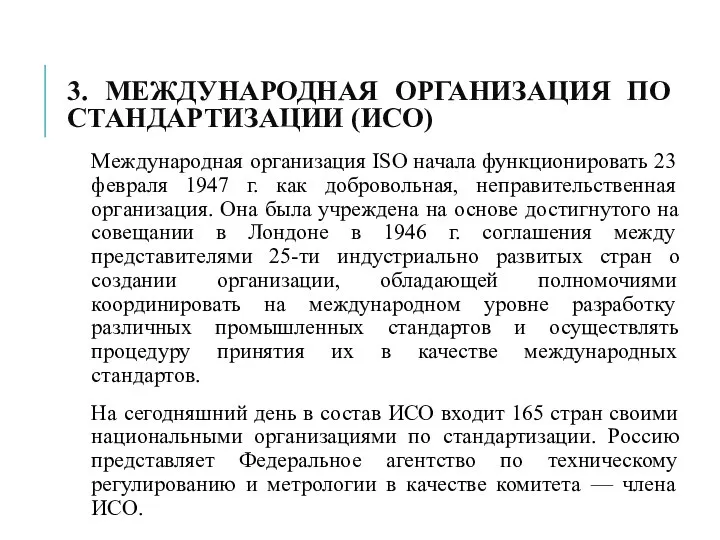 3. МЕЖДУНАРОДНАЯ ОРГАНИЗАЦИЯ ПО СТАНДАРТИЗАЦИИ (ИСО)

Международная организация ISO начала функционировать 23 февраля 1947 г. как добровольная, неправительственная организация. Она была учреждена на основе достигнутого на совещании в Лондоне в 1946 г. соглашения между представителями 25-ти индустриально развитых стран о создании организации, обладающей полномочиями координировать на международном уровне разработку различных промышленных стандартов и осуществлять процедуру принятия их в качестве международных стандартов.

На сегодняшний день в состав ИСО входит 165 стран своими национальными организациями по стандартизации. Россию представляет Федеральное агентство по техническому регулированию и метрологии в качестве комитета — члена ИСО.